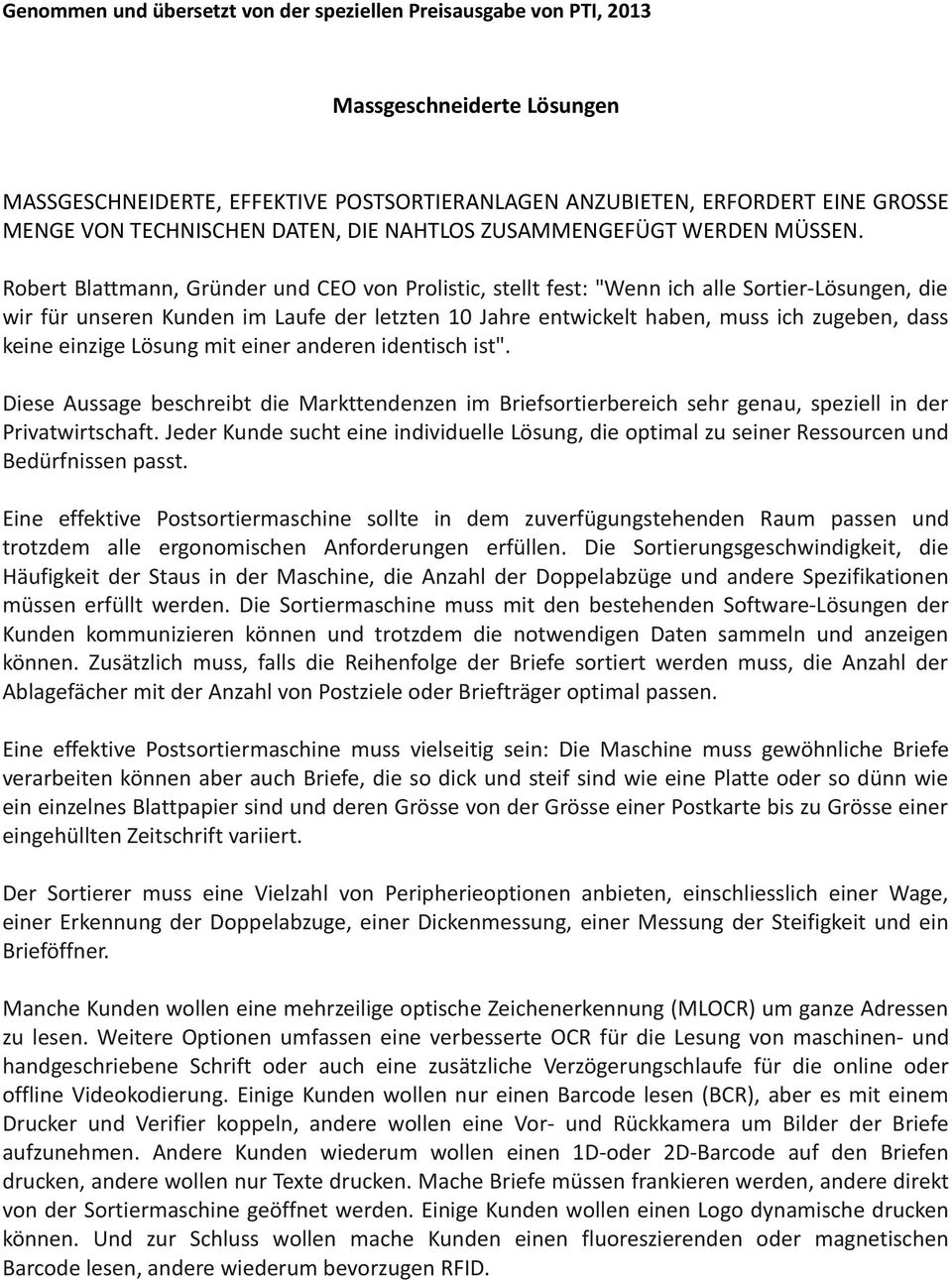 Genommen und übersetzt von der speziellen Preisausgabe von PTI, 2013

Massgeschneiderte Lösungen

MASSGESCHNEIDERTE, EFFEKTIVE POSTSORTIERANLAGEN ANZUBIETEN, ERFORDERT EINE GROSSE MENGE VON TECHNISCHEN DATEN, DIE NAHTLOS ZUSAMMENGEFÜGT WERDEN MÜSSEN.

Robert Blattmann, Gründer und CEO von Prolistic, stellt fest: "Wenn ich alle Sortier-Lösungen, die wir für unseren Kunden im Laufe der letzten 10 Jahre entwickelt haben, muss ich zugeben, dass keine einzige Lösung mit einer anderen identisch ist".

Diese Aussage beschreibt die Markttendenzen im Briefsortierbereich sehr genau, speziell in der Privatwirtschaft. Jeder Kunde sucht eine individuelle Lösung, die optimal zu seiner Ressourcen und Bedürfnissen passt.

Eine effektive Postsortiermaschine sollte in dem zuverfügungstehenden Raum passen und trotzdem alle ergonomischen Anforderungen erfüllen. Die Sortierungsgeschwindigkeit, die Häufigkeit der Staus in der Maschine, die Anzahl der Doppelabzüge und andere Spezifikationen müssen erfüllt werden. Die Sortiermaschine muss mit den bestehenden Software-Lösungen der Kunden kommunizieren können und trotzdem die notwendigen Daten sammeln und anzeigen können. Zusätzlich muss, falls die Reihenfolge der Briefe sortiert werden muss, die Anzahl der Ablagefächer mit der Anzahl von Postziele oder Briefträger optimal passen.

Eine effektive Postsortiermaschine muss vielseitig sein: Die Maschine muss gewöhnliche Briefe verarbeiten können aber auch Briefe, die so dick und steif sind wie eine Platte oder so dünn wie ein einzelnes Blattpapier sind und deren Grösse von der Grösse einer Postkarte bis zu Grösse einer eingehüllten Zeitschrift variiert.

Der Sortierer muss eine Vielzahl von Peripherieoptionen anbieten, einschliesslich einer Wage, einer Erkennung der Doppelabzuge, einer Dickenmessung, einer Messung der Steifigkeit und ein Brieföffner.

Manche Kunden wollen eine mehrzeilige optische Zeichenerkennung (MLOCR) um ganze Adressen zu lesen. Weitere Optionen umfassen eine verbesserte OCR für die Lesung von maschinen- und handgeschriebene Schrift oder auch eine zusätzliche Verzögerungschlaufe für die online oder offline Videokodierung. Einige Kunden wollen nur einen Barcode lesen (BCR), aber es mit einem Drucker und Verifier koppeln, andere wollen eine Vor- und Rückkamera um Bilder der Briefe aufzunehmen. Andere Kunden wiederum wollen einen 1D-oder 2D-Barcode auf den Briefen drucken, andere wollen nur Texte drucken. Mache Briefe müssen frankieren werden, andere direkt von der Sortiermaschine geöffnet werden. Einige Kunden wollen einen Logo dynamische drucken können. Und zur Schluss wollen mache Kunden einen fluoreszierenden oder magnetischen Barcode lesen, andere wiederum bevorzugen RFID.